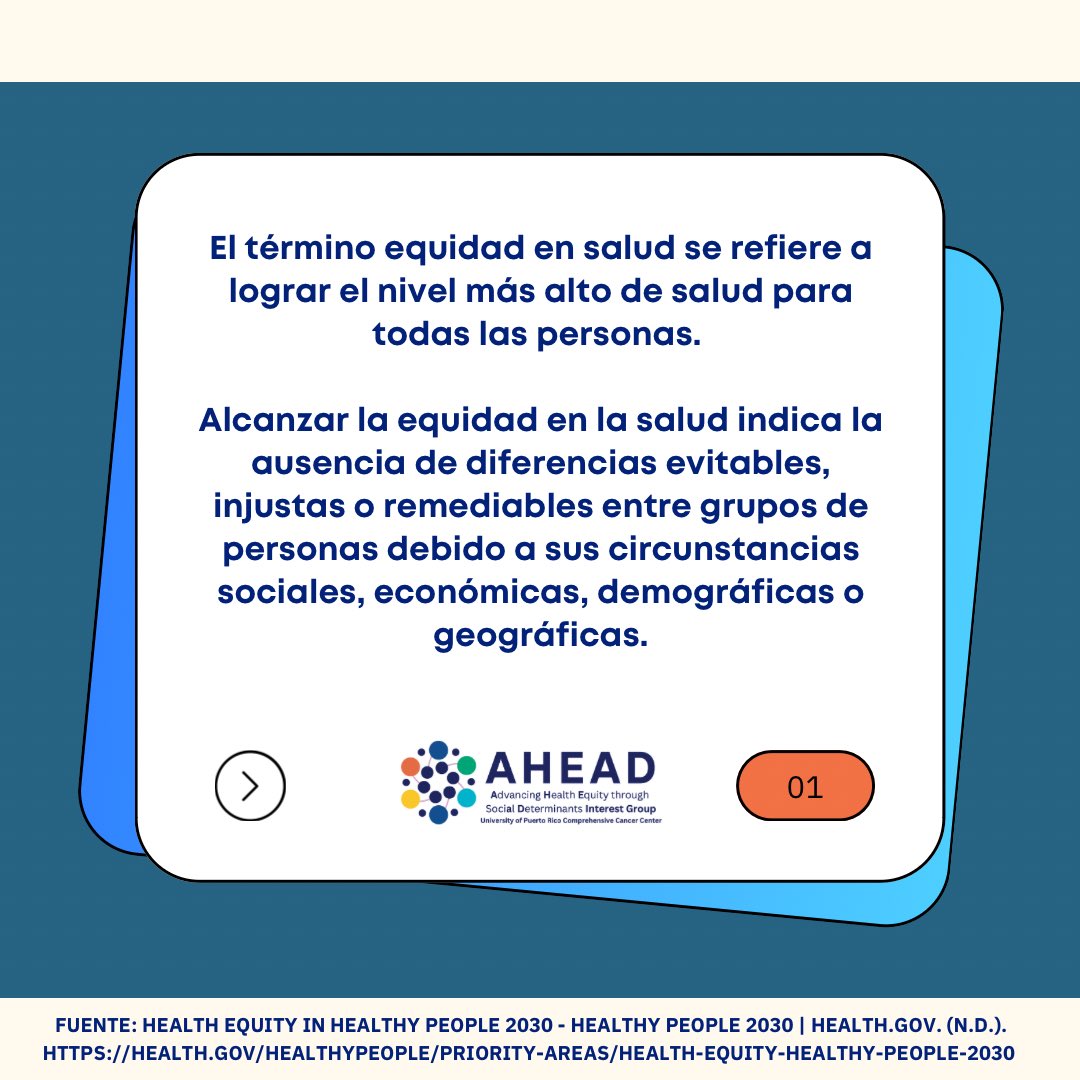 El término equidad en salud se refiere a lograr el nivel más alto de salud para todas las personas.

Alcanzar la equidad en la salud indica la ausencia de diferencias evitables, injustas o remediables entre grupos de personas debido a sus circunstancias sociales, económicas, demográficas o geográficas.

AHEAD
Advancing Health Equity through Social Determinants Interest Group
University of Puerto Rico Comprehensive Cancer Center

01

FUENTE: HEALTH EQUITY IN HEALTHY PEOPLE 2030 - HEALTHY PEOPLE 2030 | HEALTH.GOV. (N.D.). HTTPS://HEALTH.GOV/HEALTHYPEOPLE/PRIORITY-AREAS/HEALTH-EQUITY-HEALTHY-PEOPLE-2030